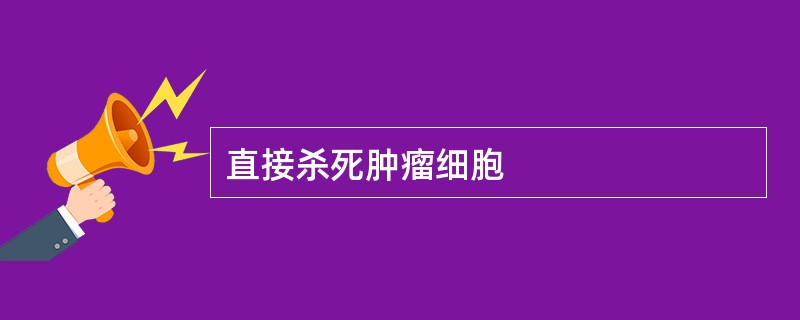 直接杀死肿瘤细胞